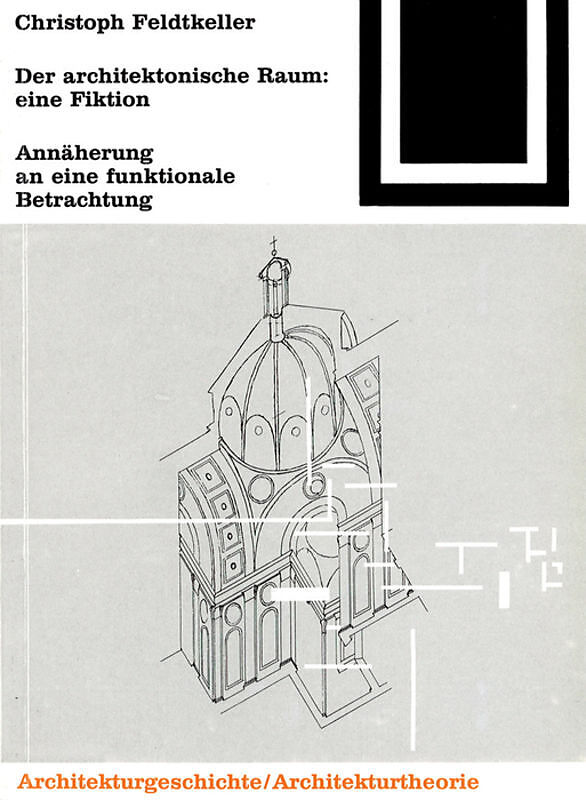 Christoph Feldtkeller

Der architektonische Raum:
eine Fiktion

Annäherung
an eine funktionale
Betrachtung

Architekturgeschichte/Architekturtheorie